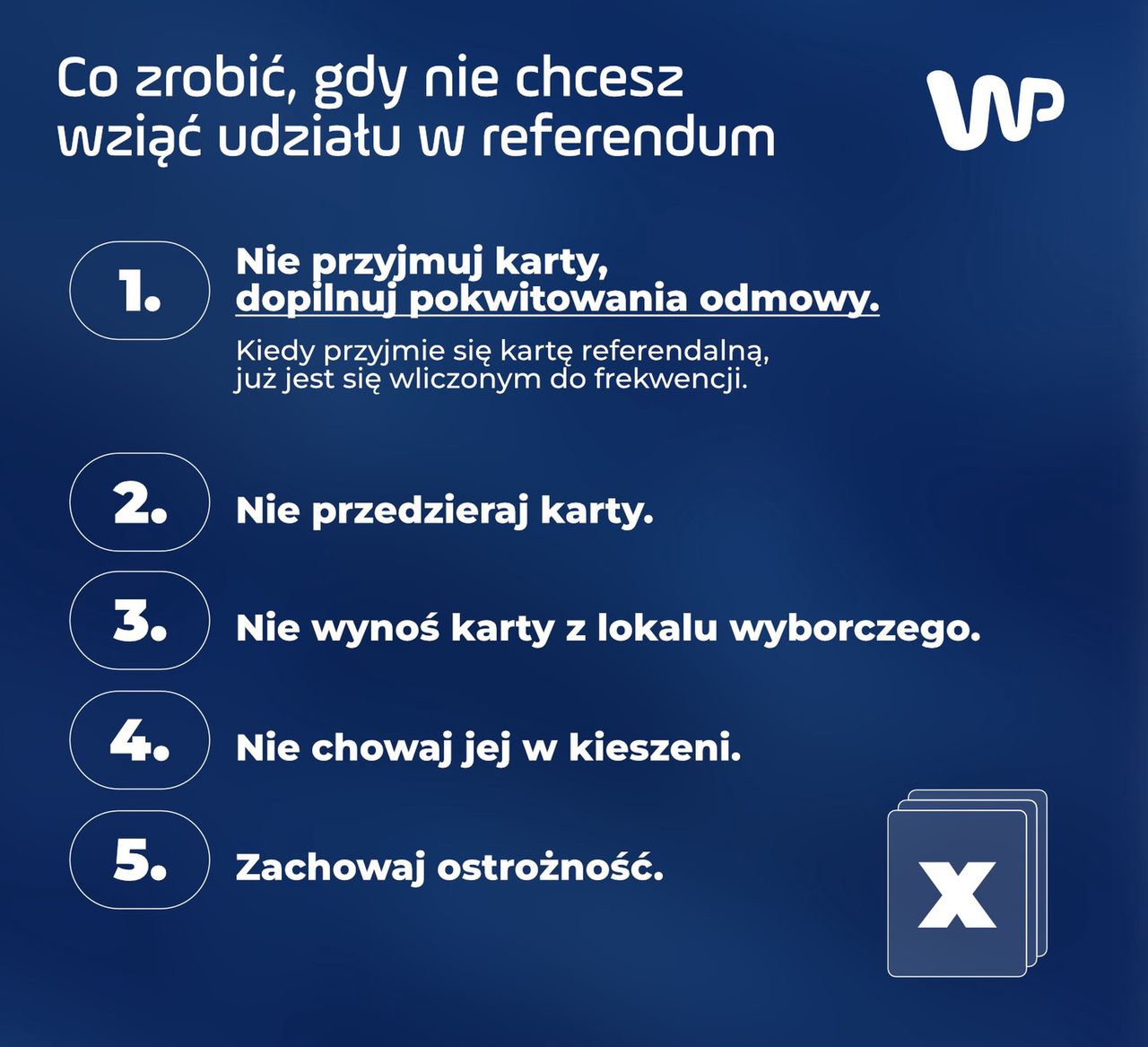 Co zrobić, gdy nie chcesz wziąć udziału w referendum

WP

1. Nie przyjmuj karty, dopilnuj pokwitowania odmowy.

Kiedy przyjmie się kartę referendalną, już jest się wliczonym do frekwencji.

2. Nie przedzieraj karty.

3. Nie wynoś karty z lokalu wyborczego.

4. Nie chowaj jej w kieszeni.

5. Zachowaj ostrożność.

X